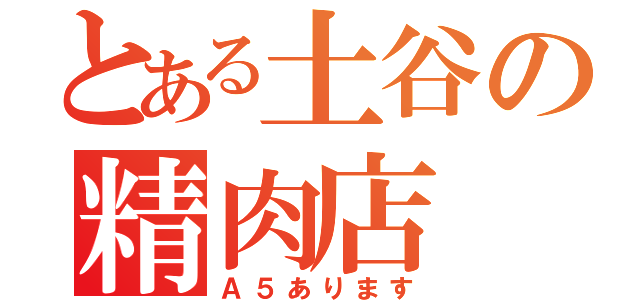 とある土谷の精肉店
A５あります